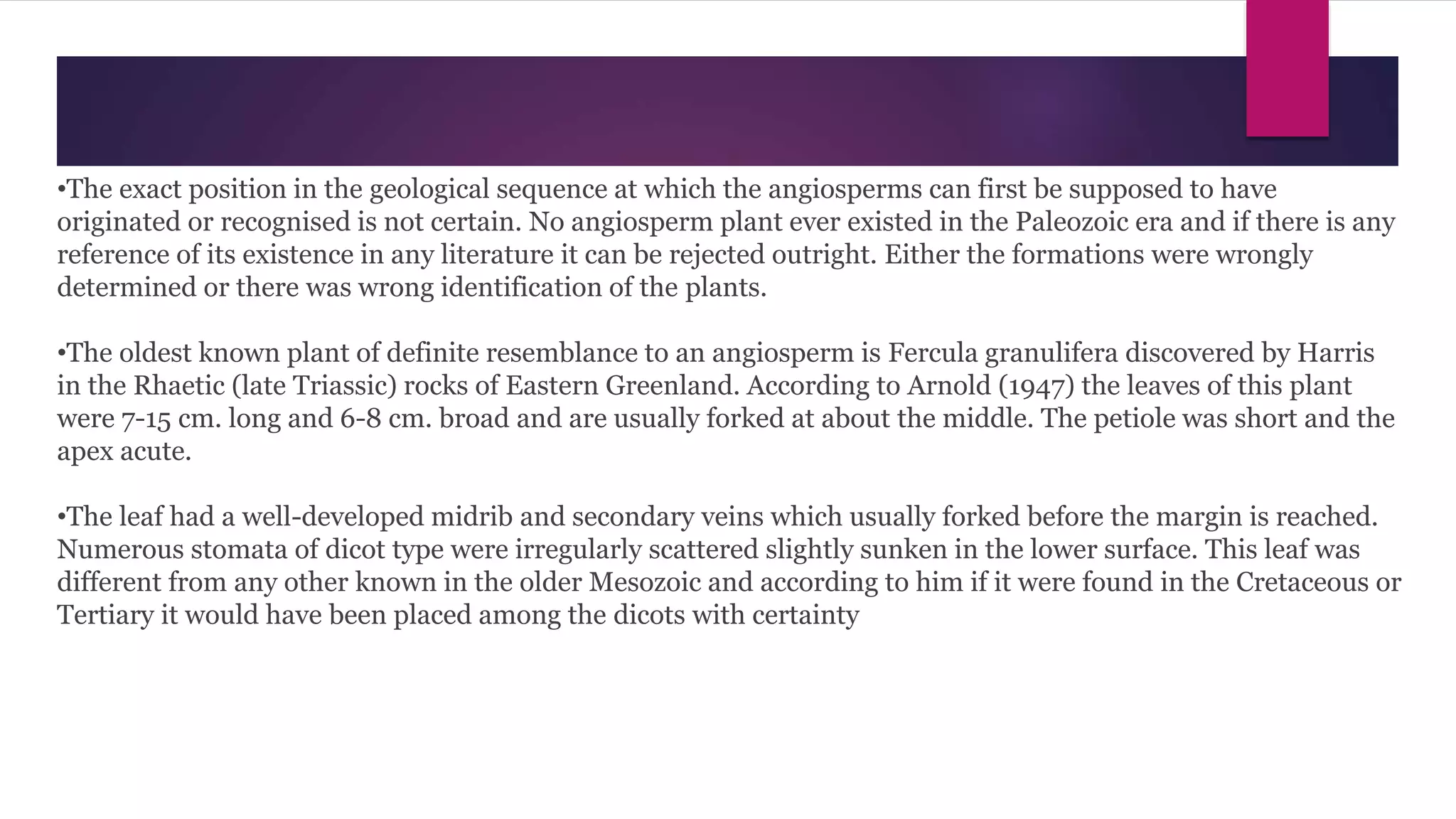 •The exact position in the geological sequence at which the angiosperms can first be supposed to have originated or recognised is not certain. No angiosperm plant ever existed in the Paleozoic era and if there is any reference of its existence in any literature it can be rejected outright. Either the formations were wrongly determined or there was wrong identification of the plants.

•The oldest known plant of definite resemblance to an angiosperm is Fercula granulifera discovered by Harris in the Rhaetic (late Triassic) rocks of Eastern Greenland. According to Arnold (1947) the leaves of this plant were 7-15 cm. long and 6-8 cm. broad and are usually forked at about the middle. The petiole was short and the apex acute.

•The leaf had a well-developed midrib and secondary veins which usually forked before the margin is reached. Numerous stomata of dicot type were irregularly scattered slightly sunken in the lower surface. This leaf was different from any other known in the older Mesozoic and according to him if it were found in the Cretaceous or Tertiary it would have been placed among the dicots with certainty